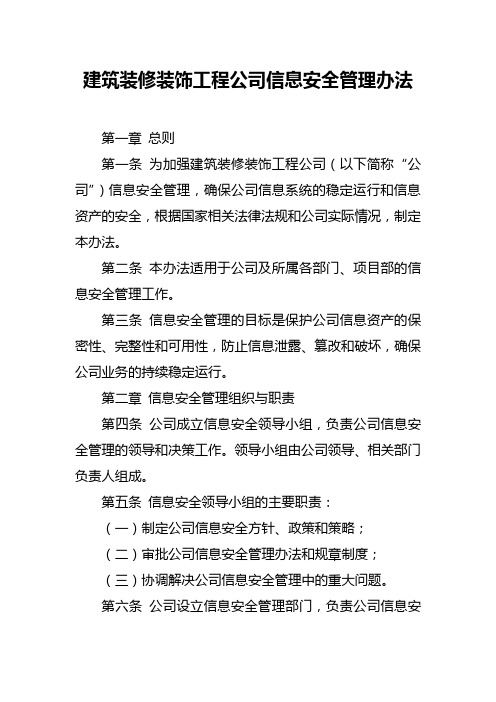 建筑装修装饰工程公司信息安全管理办法

第一章 总则

第一条 为加强建筑装修装饰工程公司（以下简称“公司”）信息安全管理，确保公司信息系统的稳定运行和信息资产的安全，根据国家相关法律法规和公司实际情况，制定本办法。

第二条 本办法适用于公司及所属各部门、项目部的信息安全管理工作。

第三条 信息安全管理的目标是保护公司信息资产的保密性、完整性和可用性，防止信息泄露、篡改和破坏，确保公司业务的持续稳定运行。

第二章 信息安全管理组织与职责

第四条 公司成立信息安全领导小组，负责公司信息安全管理的领导和决策工作。领导小组由公司领导、相关部门负责人组成。

第五条 信息安全领导小组的主要职责：

（一）制定公司信息安全方针、政策和策略；

（二）审批公司信息安全管理办法和规章制度；

（三）协调解决公司信息安全管理中的重大问题。

第六条 公司设立信息安全管理部门，负责公司信息安